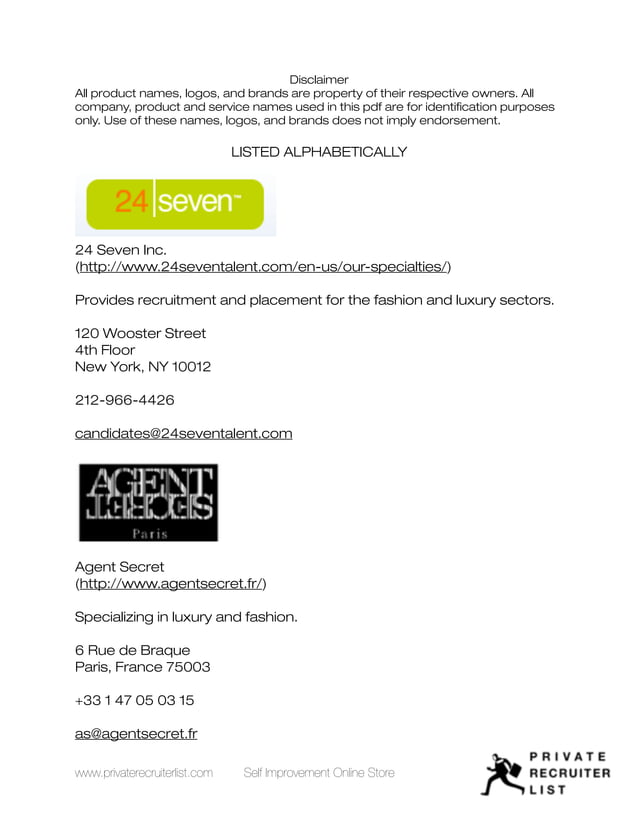 Disclaimer
All product names, logos, and brands are property of their respective owners. All company, product and service names used in this pdf are for identification purposes only. Use of these names, logos, and brands does not imply endorsement.

LISTED ALPHABETICALLY

24 seven™

24 Seven Inc.
(http://www.24seventalent.com/en-us/our-specialties/)

Provides recruitment and placement for the fashion and luxury sectors.

120 Wooster Street
4th Floor
New York, NY 10012

212-966-4426

candidates@24seventalent.com

AGENT SECRET
Paris

Agent Secret
(http://www.agentsecret.fr/)

Specializing in luxury and fashion.

6 Rue de Braque
Paris, France 75003

+33 1 47 05 03 15

as@agentsecret.fr

www.privaterecruiterlist.com Self Improvement Online Store

PRIVATE RECRUITER LIST